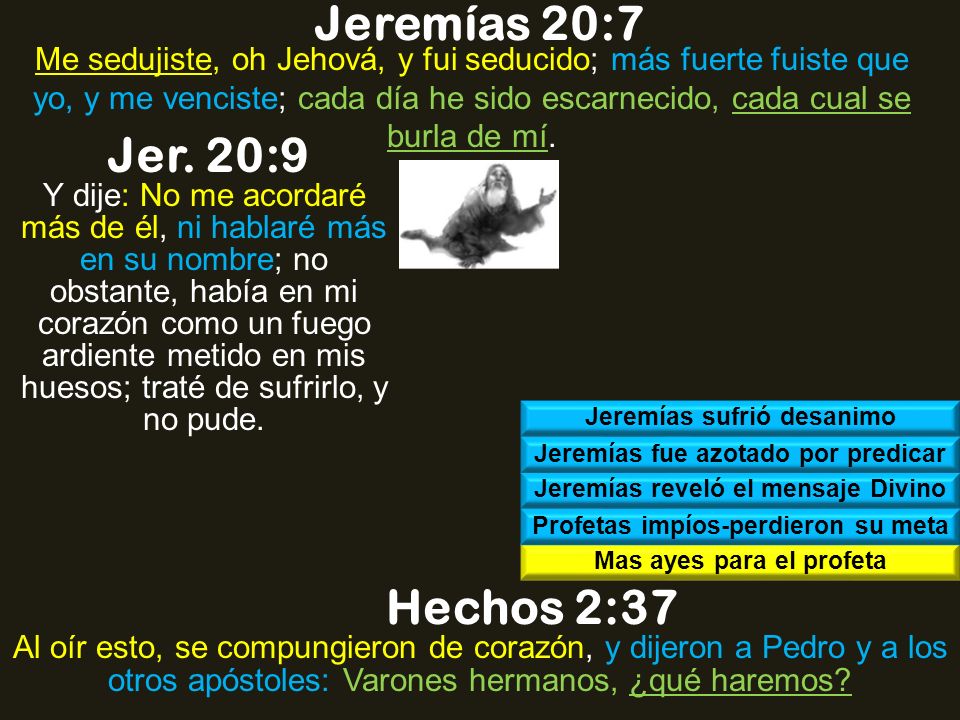 Jeremías 20:7

Me sedujiste, oh Jehová, y fui seducido; más fuerte fuiste que yo, y me venciste; cada día he sido escarnecido, cada cual se burla de mí.

Jer. 20:9

Y dije: No me acordaré más de él, ni hablaré más en su nombre; no obstante, había en mi corazón como un fuego ardiente metido en mis huesos; traté de sufrirlo, y no pude.

Jeremías sufrió desanimo

Jeremías fue azotado por predicar

Jeremías reveló el mensaje Divino

Profetas impíos-perdieron su meta

Mas ayes para el profeta

Hechos 2:37

Al oír esto, se compungieron de corazón, y dijeron a Pedro y a los otros apóstoles: Varones hermanos, ¿qué haremos?